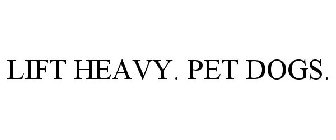 LIFT HEAVY. PET DOGS.